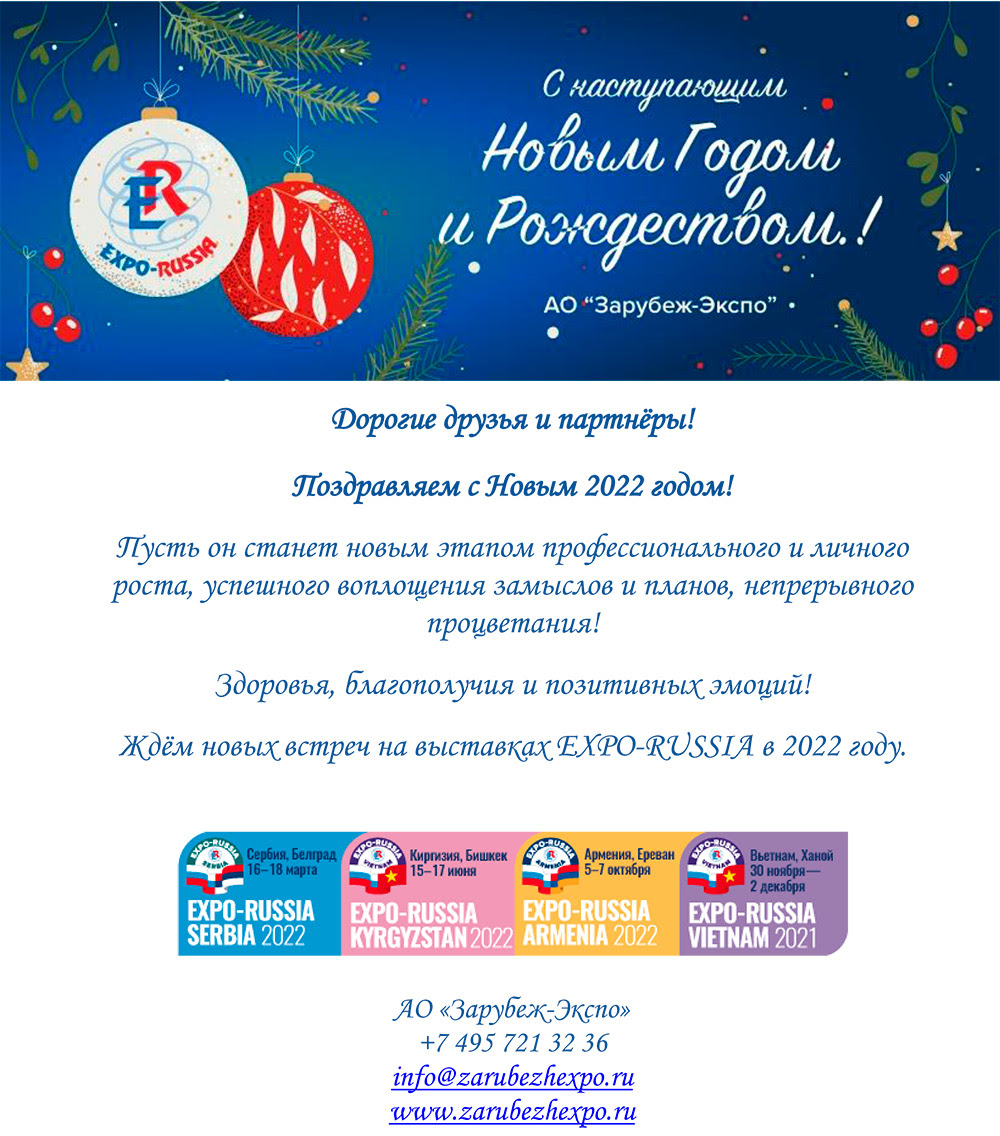 ER
EXPO-RUSSIA

С наступающим
Новым Годом
и Рождеством.!

АО "Зарубеж-Экспо"

Дорогие друзья и партнёры!

Поздравляем с Новым 2022 годом!

Пусть он станет новым этапом профессионального и личного роста, успешного воплощения замыслов и планов, непрерывного процветания!

Здоровья, благополучия и позитивных эмоций!

Ждём новых встреч на выставках EXPO-RUSSIA в 2022 году.

EXPO-RUSSIA SERBIA
Сербия, Белград
16–18 марта
EXPO-RUSSIA
SERBIA 2022

EXPO-RUSSIA VIETNAM
Киргизия, Бишкек
15–17 июня
EXPO-RUSSIA
KYRGYZSTAN 2022

EXPO-RUSSIA ARMENIA
Армения, Ереван
5–7 октября
EXPO-RUSSIA
ARMENIA 2022

EXPO-RUSSIA VIETNAM
Вьетнам, Ханой
30 ноября—
2 декабря
EXPO-RUSSIA
VIETNAM 2021

АО «Зарубеж-Экспо»
+7 495 721 32 36
info@zarubezhexpo.ru
www.zarubezhexpo.ru